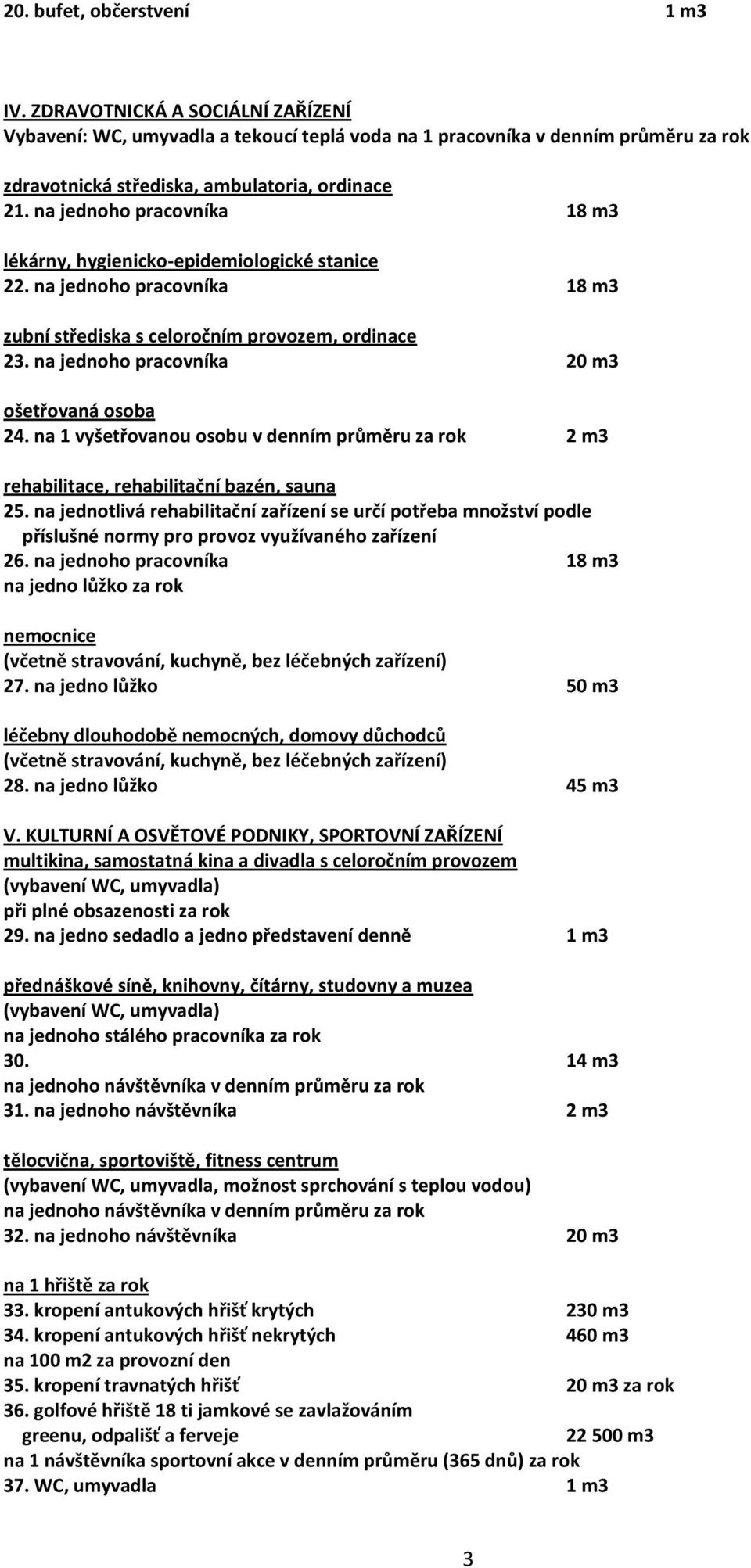 20. bufet, občerstvení 1 m3

IV. ZDRAVOTNICKÁ A SOCIÁLNÍ ZAŘÍZENÍ
Vybavení: WC, umyvadla a tekoucí teplá voda na 1 pracovníka v denním průměru za rok

zdravotnická střediska, ambulatoria, ordinace
21. na jednoho pracovníka 18 m3

lékárny, hygienicko-epidemiologické stanice
22. na jednoho pracovníka 18 m3

zubní střediska s celoročním provozem, ordinace
23. na jednoho pracovníka 20 m3

ošetřovaná osoba
24. na 1 vyšetřovanou osobu v denním průměru za rok 2 m3

rehabilitace, rehabilitační bazén, sauna
25. na jednotlivá rehabilitační zařízení se určí potřeba množství podle příslušné normy pro provoz využívaného zařízení
26. na jednoho pracovníka 18 m3
na jedno lůžko za rok

nemocnice
(včetně stravování, kuchyně, bez léčebných zařízení)
27. na jedno lůžko 50 m3

léčebny dlouhodobě nemocných, domovy důchodců
(včetně stravování, kuchyně, bez léčebných zařízení)
28. na jedno lůžko 45 m3

V. KULTURNÍ A OSVĚTOVÉ PODNIKY, SPORTOVNÍ ZAŘÍZENÍ
multikina, samostatná kina a divadla s celoročním provozem
(vybavení WC, umyvadla)
při plné obsazenosti za rok
29. na jedno sedadlo a jedno představení denně 1 m3

přednáškové síně, knihovny, čítárny, studovny a muzea
(vybavení WC, umyvadla)
na jednoho stálého pracovníka za rok
30. 14 m3
na jednoho návštěvníka v denním průměru za rok
31. na jednoho návštěvníka 2 m3

tělocvična, sportoviště, fitness centrum
(vybavení WC, umyvadla, možnost sprchování s teplou vodou)
na jednoho návštěvníka v denním průměru za rok
32. na jednoho návštěvníka 20 m3

na 1 hřiště za rok
33. kropení antukových hřišť krytých 230 m3
34. kropení antukových hřišť nekrytých 460 m3
na 100 m2 za provozní den
35. kropení travnatých hřišť 20 m3 za rok
36. golfové hřiště 18 ti jamkové se zavlažováním greenu, odpališť a ferveje 22 500 m3
na 1 návštěvníka sportovní akce v denním průměru (365 dnů) za rok
37. WC, umyvadla 1 m3

3